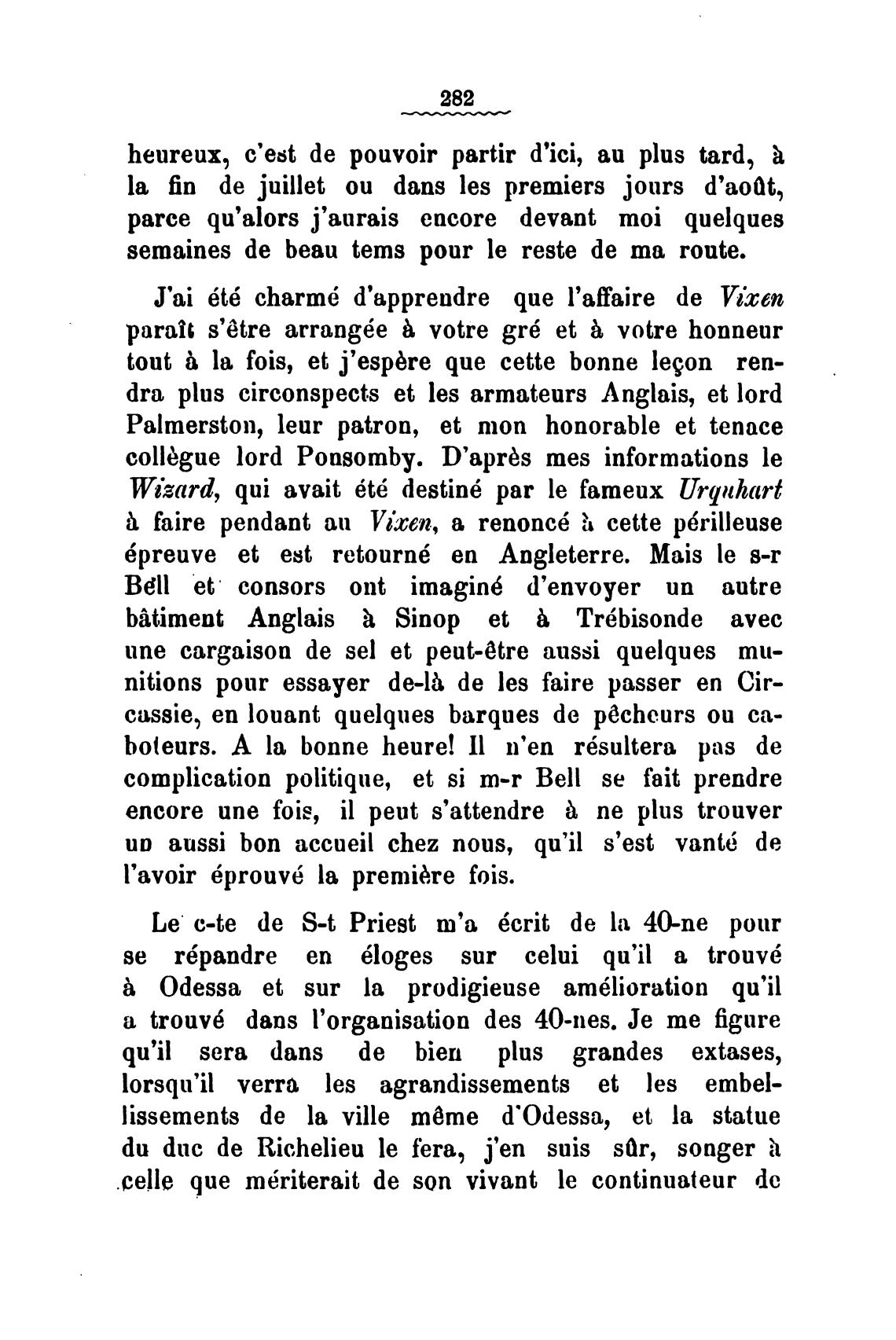 282

heureux, c'est de pouvoir partir d'ici, au plus tard, à la fin de juillet ou dans les premiers jours d'août, parce qu'alors j'aurais encore devant moi quelques semaines de beau tems pour le reste de ma route.

J'ai été charmé d'apprendre que l'affaire de Vixen paraît s'être arrangée à votre gré et à votre honneur tout à la fois, et j'espère que cette bonne leçon rendra plus circonspects et les armateurs Anglais, et lord Palmerston, leur patron, et mon honorable et tenace collègue lord Ponsomby. D'après mes informations le Wizard, qui avait été destiné par le fameux Urquhart à faire pendant au Vixen, a renoncé à cette périlleuse épreuve et est retourné en Angleterre. Mais le s-r Bell et consors ont imaginé d'envoyer un autre bâtiment Anglais à Sinop et à Trébisonde avec une cargaison de sel et peut-être aussi quelques munitions pour essayer de-là de les faire passer en Circassie, en louant quelques barques de pêcheurs ou caboteurs. A la bonne heure! Il n'en résultera pas de complication politique, et si m-r Bell se fait prendre encore une fois, il peut s'attendre à ne plus trouver un aussi bon accueil chez nous, qu'il s'est vanté de l'avoir éprouvé la première fois.

Le c-te de S-t Priest m'a écrit de la 40-ne pour se répandre en éloges sur celui qu'il a trouvé à Odessa et sur la prodigieuse amélioration qu'il a trouvé dans l'organisation des 40-nes. Je me figure qu'il sera dans de bien plus grandes extases, lorsqu'il verra les agrandissements et les embellissements de la ville même d'Odessa, et la statue du duc de Richelieu le fera, j'en suis sûr, songer à celle que mériterait de son vivant le continuateur de